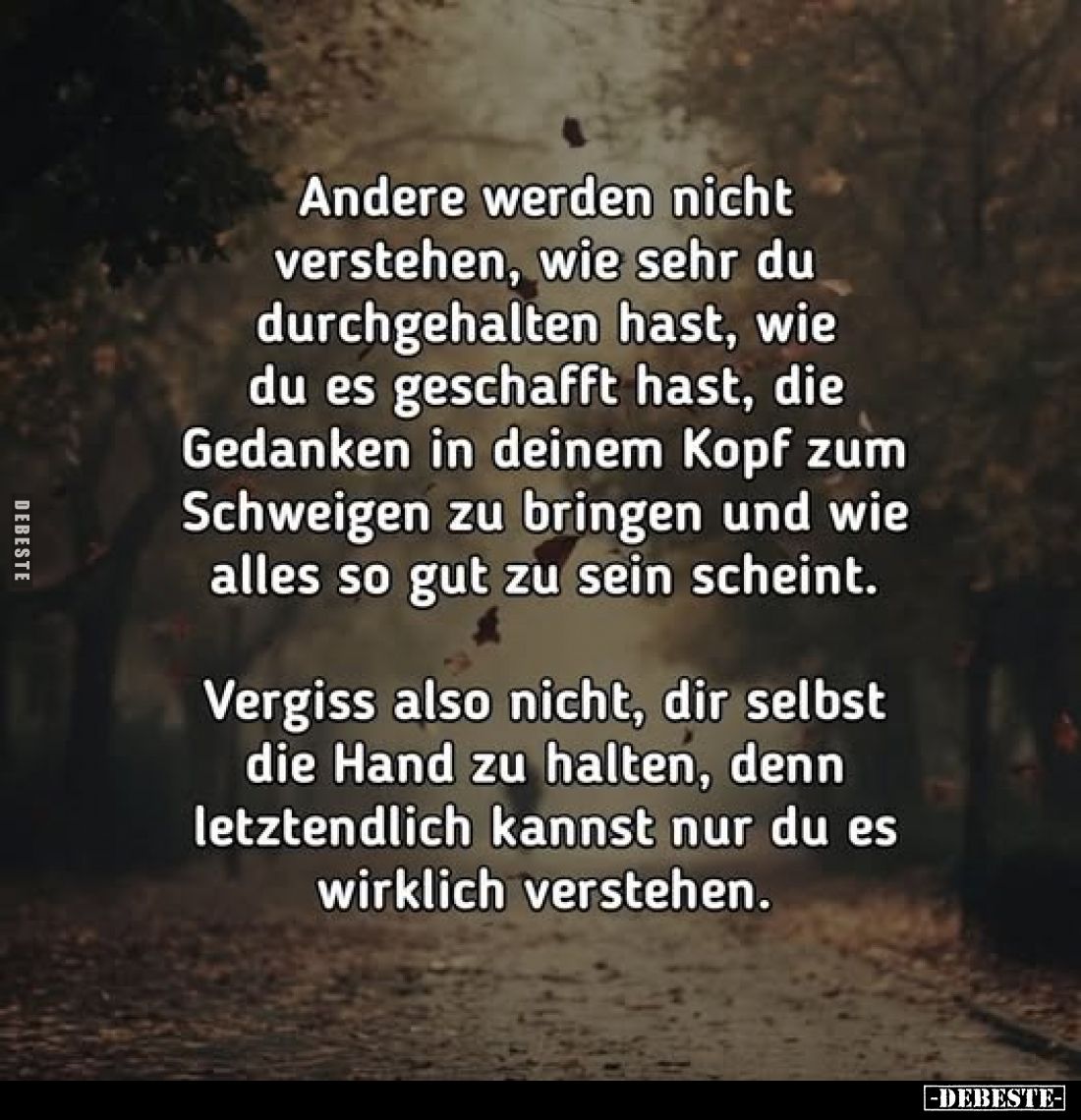 DEBESTE

Andere werden nicht verstehen, wie sehr du durchgehalten hast, wie du es geschafft hast, die Gedanken in deinem Kopf zum Schweigen zu bringen und wie alles so gut zu sein scheint.

Vergiss also nicht, dir selbst die Hand zu halten, denn letztendlich kannst nur du es wirklich verstehen.

-DEBESTE-